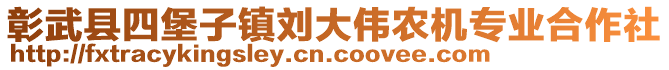 彰武县四堡子镇刘大伟农机专业合作社
http://fxtracykingsley.cn.coovee.com